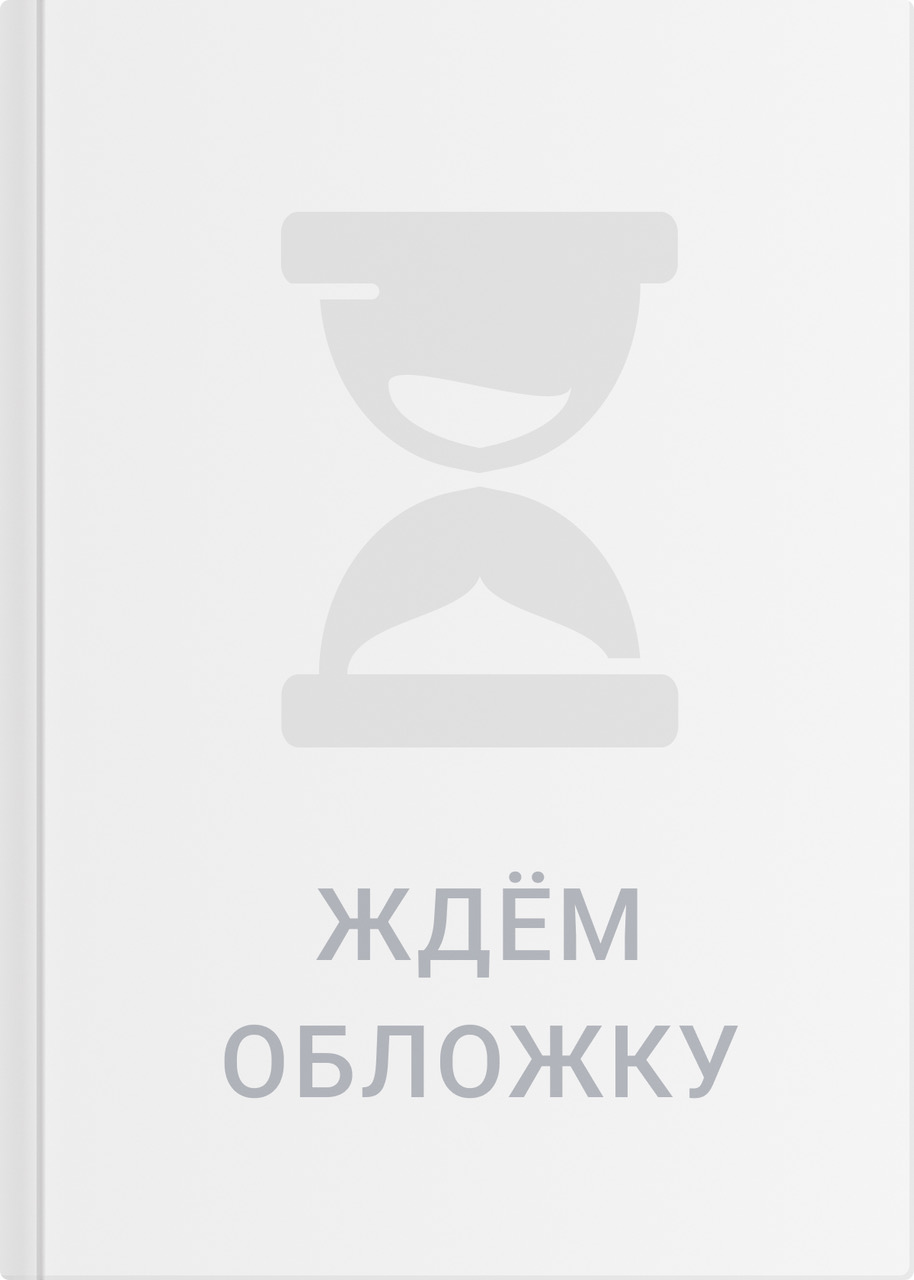 ЖДЁМ
ОБЛОЖКУ